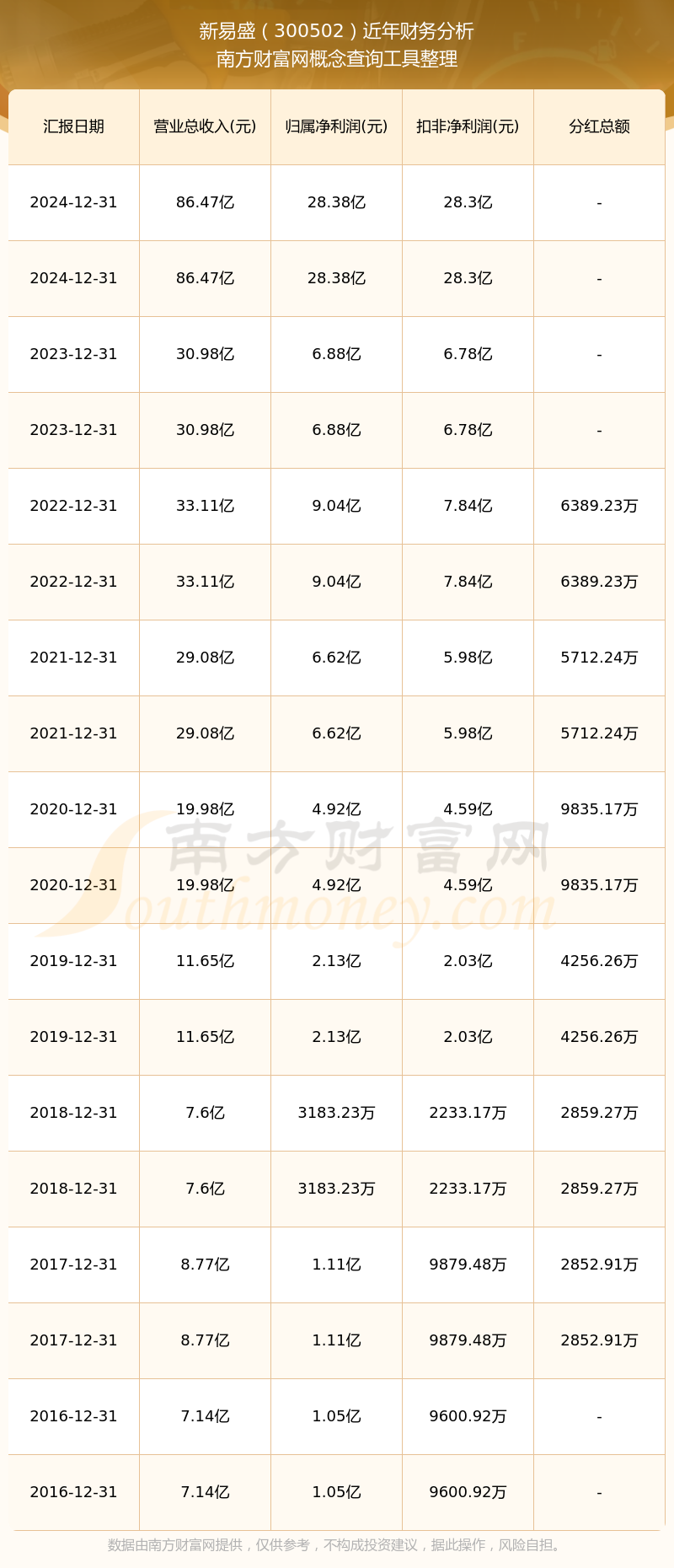 新易盛（300502）近年财务分析
南方财富网概念查询工具整理

| 汇报日期 | 营业总收入(元) | 归属净利润(元) | 扣非净利润(元) | 分红总额 |
|---|---|---|---|---|
| 2024-12-31 | 86.47亿 | 28.38亿 | 28.3亿 | - |
| 2024-12-31 | 86.47亿 | 28.38亿 | 28.3亿 | - |
| 2023-12-31 | 30.98亿 | 6.88亿 | 6.78亿 | - |
| 2023-12-31 | 30.98亿 | 6.88亿 | 6.78亿 | - |
| 2022-12-31 | 33.11亿 | 9.04亿 | 7.84亿 | 6389.23万 |
| 2022-12-31 | 33.11亿 | 9.04亿 | 7.84亿 | 6389.23万 |
| 2021-12-31 | 29.08亿 | 6.62亿 | 5.98亿 | 5712.24万 |
| 2021-12-31 | 29.08亿 | 6.62亿 | 5.98亿 | 5712.24万 |
| 2020-12-31 | 19.98亿 | 4.92亿 | 4.59亿 | 9835.17万 |
| 2020-12-31 | 19.98亿 | 4.92亿 | 4.59亿 | 9835.17万 |
| 2019-12-31 | 11.65亿 | 2.13亿 | 2.03亿 | 4256.26万 |
| 2019-12-31 | 11.65亿 | 2.13亿 | 2.03亿 | 4256.26万 |
| 2018-12-31 | 7.6亿 | 3183.23万 | 2233.17万 | 2859.27万 |
| 2018-12-31 | 7.6亿 | 3183.23万 | 2233.17万 | 2859.27万 |
| 2017-12-31 | 8.77亿 | 1.11亿 | 9879.48万 | 2852.91万 |
| 2017-12-31 | 8.77亿 | 1.11亿 | 9879.48万 | 2852.91万 |
| 2016-12-31 | 7.14亿 | 1.05亿 | 9600.92万 | - |
| 2016-12-31 | 7.14亿 | 1.05亿 | 9600.92万 | - |

南方财富网
Southmoney.com

数据由南方财富网提供，仅供参考，不构成投资建议，据此操作，风险自担。